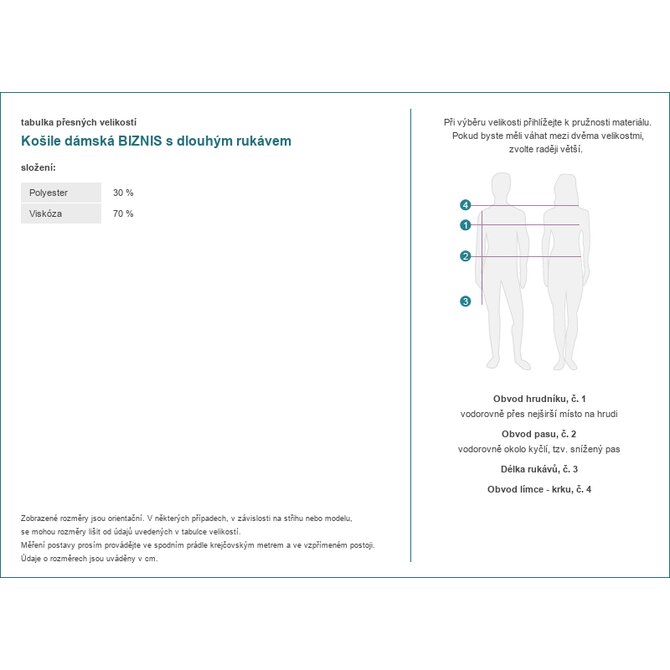 tabulka přesných velikostí

Košile dámská BIZNIS s dlouhým rukávem

složení:

| Polyester | 30 % |
|---|---|
| Viskóza | 70 % |

Zobrazené rozměry jsou orientační. V některých případech, v závislosti na střihu nebo modelu, se mohou rozměry lišit od údajů uvedených v tabulce velikostí.
Měření postavy prosím provádějte ve spodním prádle krejčovským metrem a ve vzpřímeném postoji.
Údaje o rozměrech jsou uváděny v cm.

Při výběru velikosti přihlížejte k pružnosti materiálu. Pokud byste měli váhat mezi dvěma velikostmi, zvolte raději větší.

4
1
2
3

Obvod hrudníku, č. 1
vodorovně přes nejširší místo na hrudi

Obvod pasu, č. 2
vodorovně okolo kyčlí, tzv. snížený pas

Délka rukávů, č. 3

Obvod límce - krku, č. 4